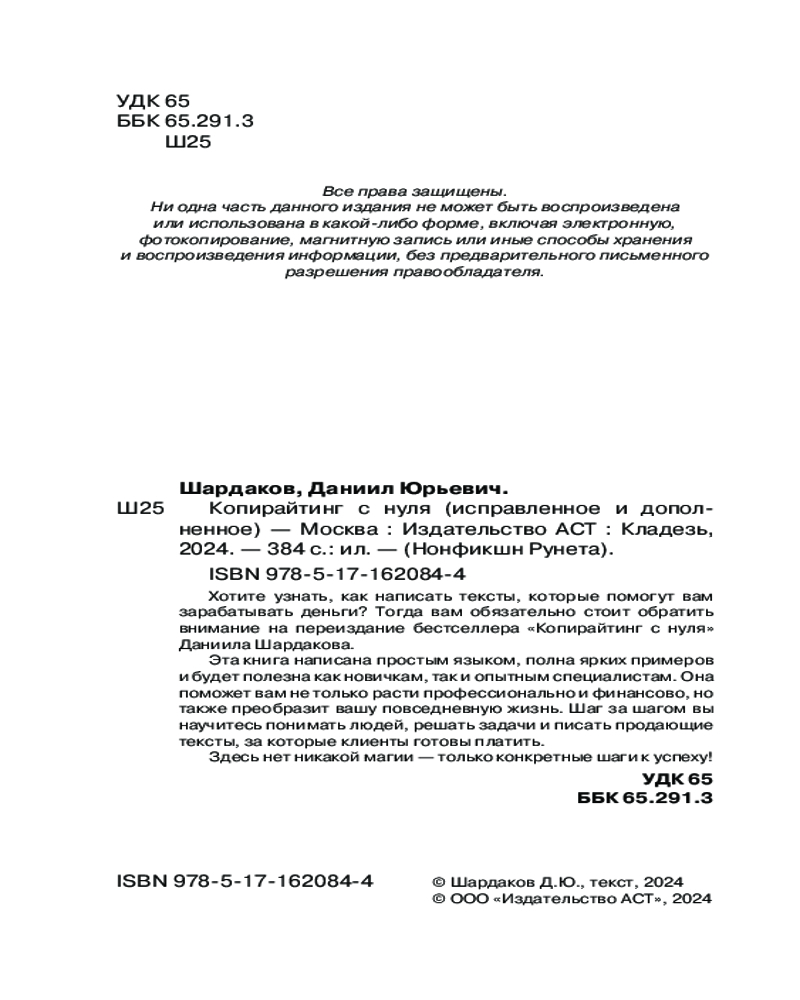 УДК 65
ББК 65.291.3
Ш25

Все права защищены.
Ни одна часть данного издания не может быть воспроизведена или использована в какой-либо форме, включая электронную, фотокопирование, магнитную запись или иные способы хранения и воспроизведения информации, без предварительного письменного разрешения правообладателя.

Шардаков, Даниил Юрьевич.
Ш25 Копирайтинг с нуля (исправленное и дополненное) — Москва : Издательство АСТ : Кладезь, 2024. — 384 с.: ил. — (Нонфикшн Рунета).
ISBN 978-5-17-162084-4

Хотите узнать, как написать тексты, которые помогут вам зарабатывать деньги? Тогда вам обязательно стоит обратить внимание на переиздание бестселлера «Копирайтинг с нуля» Даниила Шардакова.

Эта книга написана простым языком, полна ярких примеров и будет полезна как новичкам, так и опытным специалистам. Она поможет вам не только расти профессионально и финансово, но также преобразит вашу повседневную жизнь. Шаг за шагом вы научитесь понимать людей, решать задачи и писать продающие тексты, за которые клиенты готовы платить.

Здесь нет никакой магии — только конкретные шаги к успеху!

УДК 65
ББК 65.291.3

ISBN 978-5-17-162084-4

© Шардаков Д.Ю., текст, 2024
© ООО «Издательство АСТ», 2024